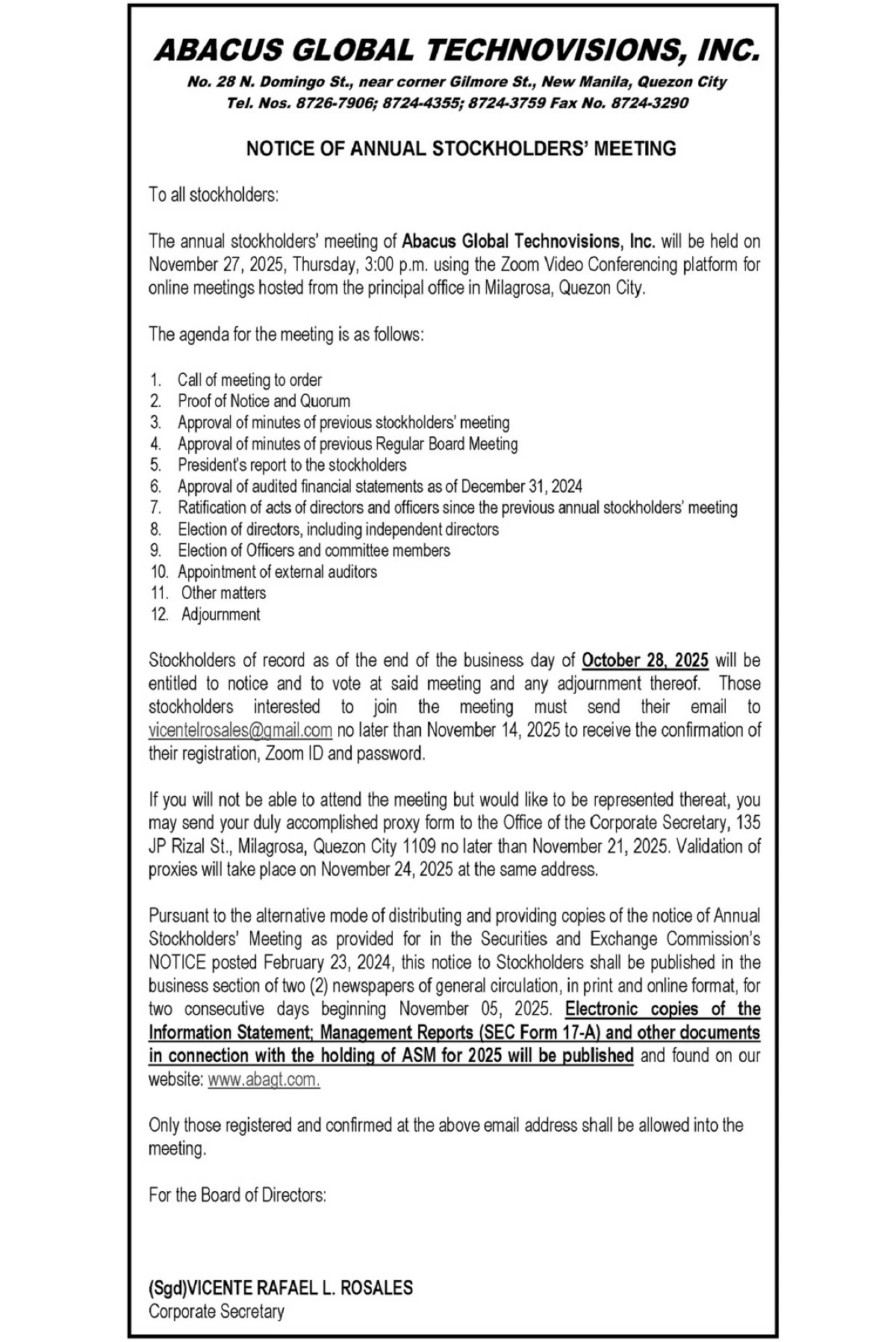 ABACUS GLOBAL TECHNOVISIONS, INC.
No. 28 N. Domingo St., near corner Gilmore St., New Manila, Quezon City
Tel. Nos. 8726-7906; 8724-4355; 8724-3759 Fax No. 8724-3290

NOTICE OF ANNUAL STOCKHOLDERS' MEETING

To all stockholders:

The annual stockholders' meeting of Abacus Global Technovisions, Inc. will be held on November 27, 2025, Thursday, 3:00 p.m. using the Zoom Video Conferencing platform for online meetings hosted from the principal office in Milagrosa, Quezon City.

The agenda for the meeting is as follows:

1. Call of meeting to order
2. Proof of Notice and Quorum
3. Approval of minutes of previous stockholders' meeting
4. Approval of minutes of previous Regular Board Meeting
5. President's report to the stockholders
6. Approval of audited financial statements as of December 31, 2024
7. Ratification of acts of directors and officers since the previous annual stockholders' meeting
8. Election of directors, including independent directors
9. Election of Officers and committee members
10. Appointment of external auditors
11. Other matters
12. Adjournment

Stockholders of record as of the end of the business day of October 28, 2025 will be entitled to notice and to vote at said meeting and any adjournment thereof. Those stockholders interested to join the meeting must send their email to vicentelrosales@gmail.com no later than November 14, 2025 to receive the confirmation of their registration, Zoom ID and password.

If you will not be able to attend the meeting but would like to be represented thereat, you may send your duly accomplished proxy form to the Office of the Corporate Secretary, 135 JP Rizal St., Milagrosa, Quezon City 1109 no later than November 21, 2025. Validation of proxies will take place on November 24, 2025 at the same address.

Pursuant to the alternative mode of distributing and providing copies of the notice of Annual Stockholders' Meeting as provided for in the Securities and Exchange Commission's NOTICE posted February 23, 2024, this notice to Stockholders shall be published in the business section of two (2) newspapers of general circulation, in print and online format, for two consecutive days beginning November 05, 2025. Electronic copies of the Information Statement; Management Reports (SEC Form 17-A) and other documents in connection with the holding of ASM for 2025 will be published and found on our website: www.abagt.com.

Only those registered and confirmed at the above email address shall be allowed into the meeting.

For the Board of Directors:

(Sgd)VICENTE RAFAEL L. ROSALES
Corporate Secretary